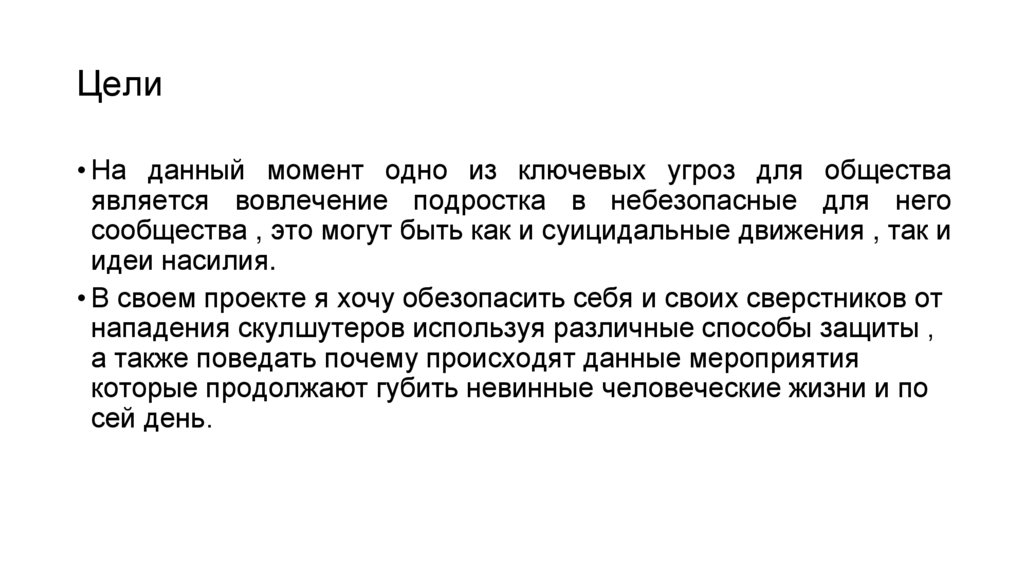 Цели

• На данный момент одно из ключевых угроз для общества является вовлечение подростка в небезопасные для него сообщества , это могут быть как и суицидальные движения , так и идеи насилия.

• В своем проекте я хочу обезопасить себя и своих сверстников от нападения скулшутеров используя различные способы защиты , а также поведать почему происходят данные мероприятия которые продолжают губить невинные человеческие жизни и по сей день.